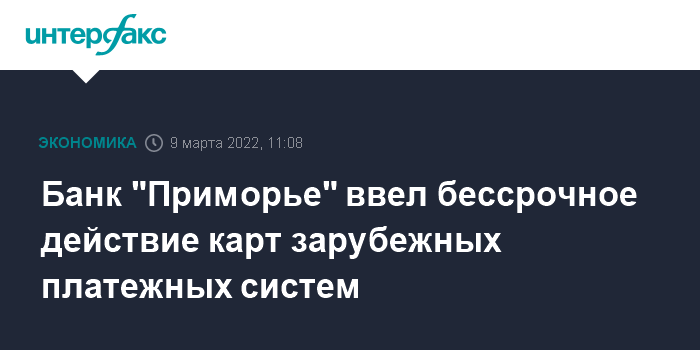 интерфакс

ЭКОНОМИКА 9 марта 2022, 11:08

Банк "Приморье" ввел бессрочное действие карт зарубежных платежных систем